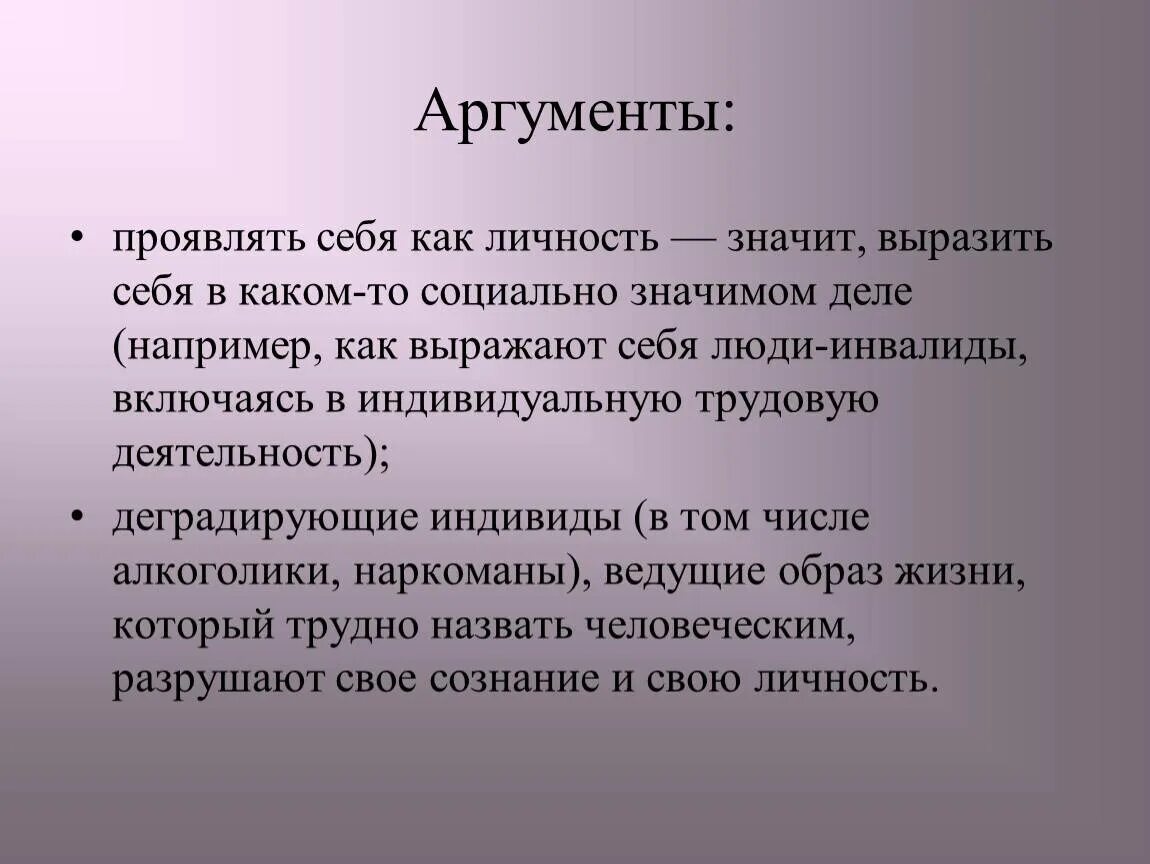 Аргументы:

• проявлять себя как личность — значит, выразить себя в каком-то социально значимом деле (например, как выражают себя люди-инвалиды, включаясь в индивидуальную трудовую деятельность);

• деградирующие индивиды (в том числе алкоголики, наркоманы), ведущие образ жизни, который трудно назвать человеческим, разрушают свое сознание и свою личность.